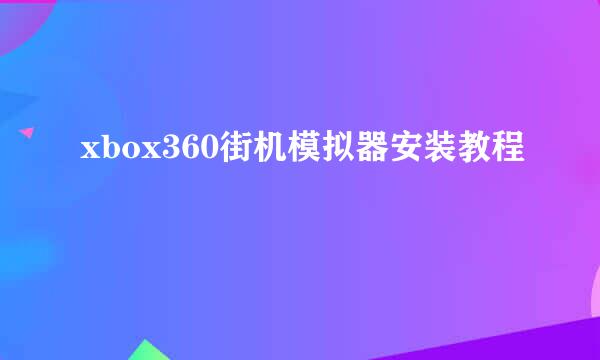 xbox360街机模拟器安装教程